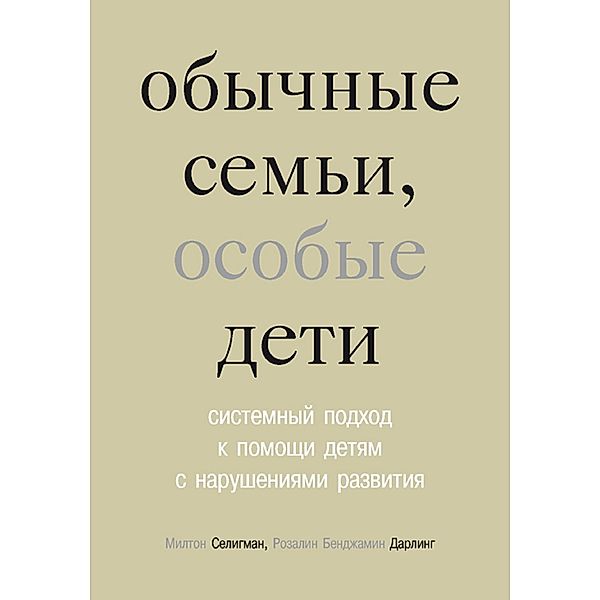 обычные семьи, особые дети

системный подход к помощи детям с нарушениями развития

Милтон Селигман, Розалин Бенджамин Дарлинг